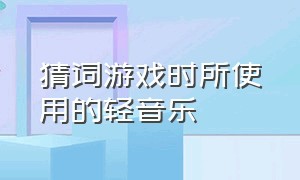 猜词游戏时所使用的轻音乐